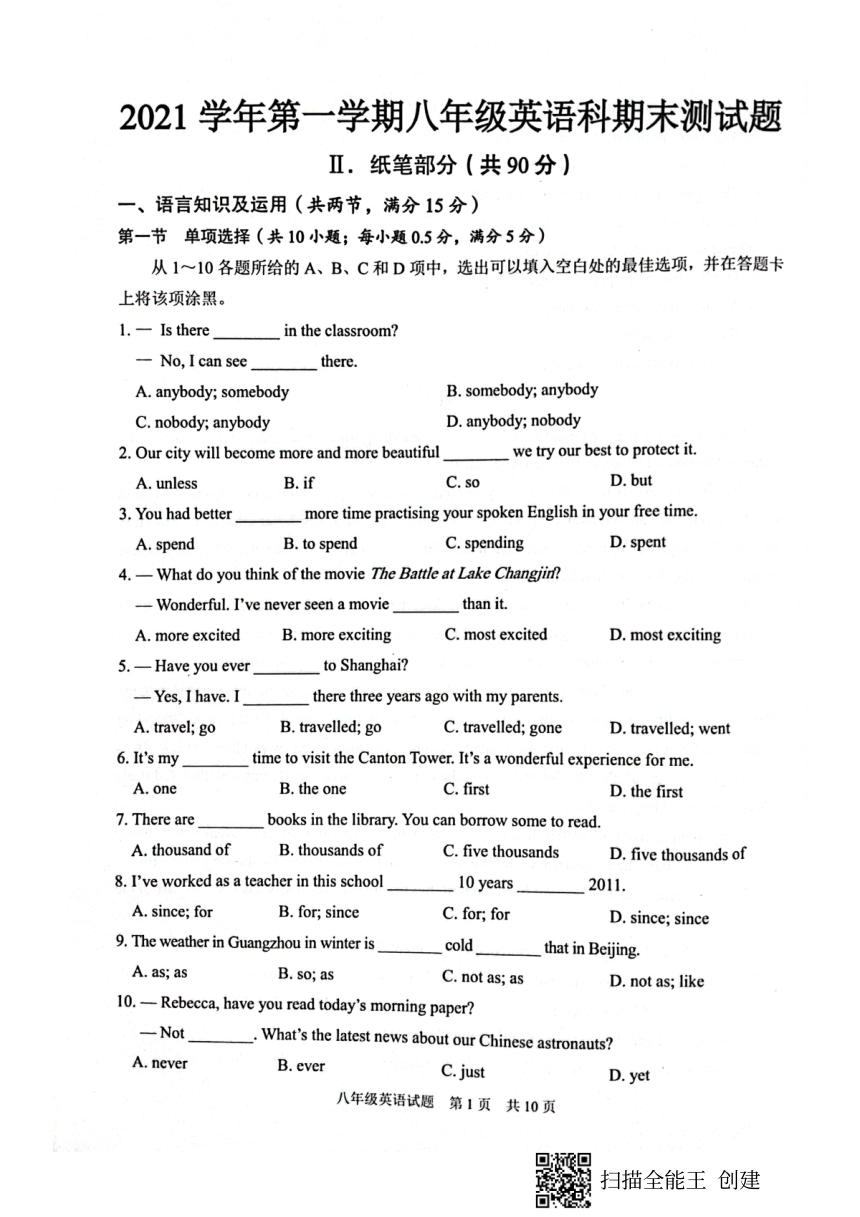 2021 学年第一学期八年级英语科期末测试题

Ⅱ. 纸笔部分（共 90 分）

一、语言知识及运用（共两节，满分 15 分）

第一节 单项选择（共 10 小题；每小题 0.5 分，满分 5 分）

从 1～10 各题所给的 A、B、C 和 D 项中，选出可以填入空白处的最佳选项，并在答题卡上将该项涂黑。

1. — Is there ________ in the classroom?
— No, I can see ________ there.
A. anybody; somebody B. somebody; anybody
C. nobody; anybody D. anybody; nobody

2. Our city will become more and more beautiful ________ we try our best to protect it.
A. unless B. if C. so D. but

3. You had better ________ more time practising your spoken English in your free time.
A. spend B. to spend C. spending D. spent

4. — What do you think of the movie The Battle at Lake Changjin?
— Wonderful. I've never seen a movie ________ than it.
A. more excited B. more exciting C. most excited D. most exciting

5. — Have you ever ________ to Shanghai?
— Yes, I have. I ________ there three years ago with my parents.
A. travel; go B. travelled; go C. travelled; gone D. travelled; went

6. It's my ________ time to visit the Canton Tower. It's a wonderful experience for me.
A. one B. the one C. first D. the first

7. There are ________ books in the library. You can borrow some to read.
A. thousand of B. thousands of C. five thousands D. five thousands of

8. I've worked as a teacher in this school ________ 10 years ________ 2011.
A. since; for B. for; since C. for; for D. since; since

9. The weather in Guangzhou in winter is ________ cold ________ that in Beijing.
A. as; as B. so; as C. not as; as D. not as; like

10. — Rebecca, have you read today's morning paper?
— Not ________. What's the latest news about our Chinese astronauts?
A. never B. ever C. just D. yet

八年级英语试题 第 1 页 共 10 页

扫描全能王 创建